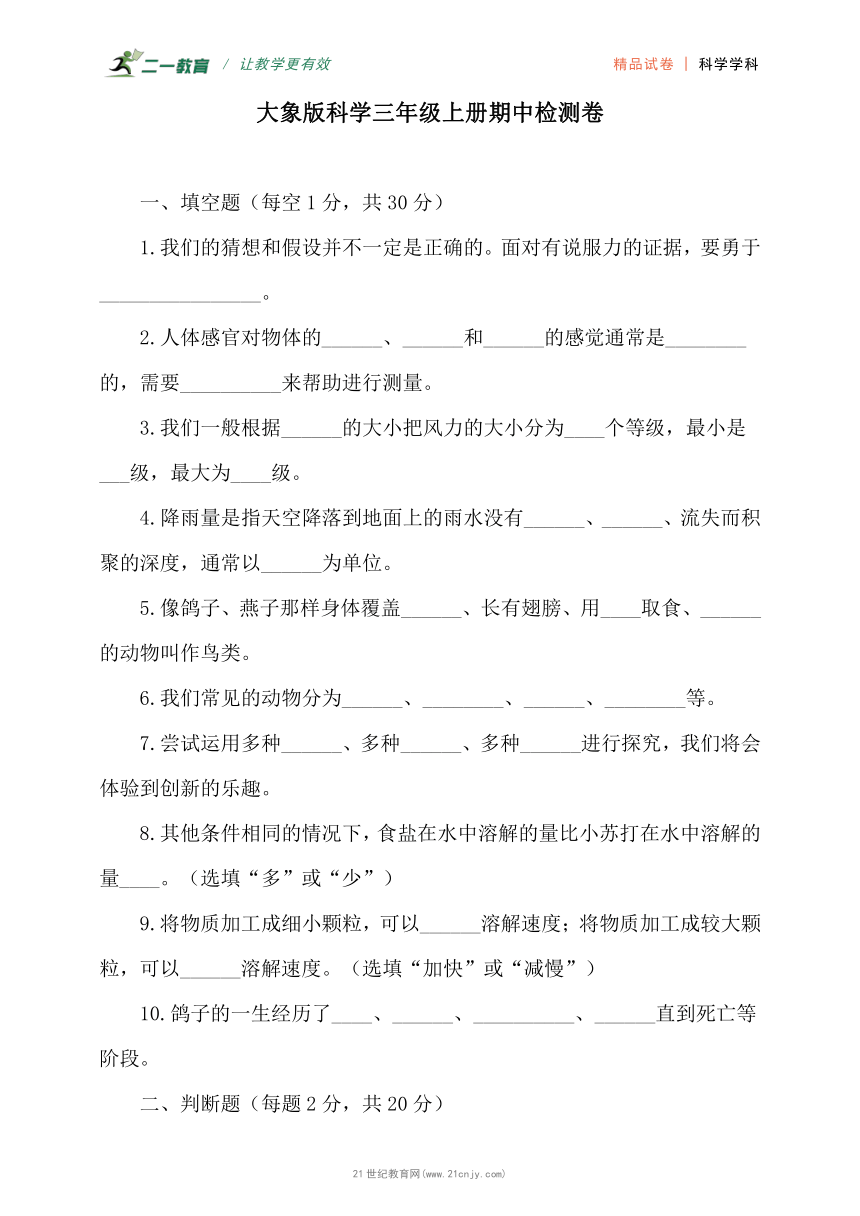 二一教育 / 让教学更有效 精品试卷 | 科学学科

大象版科学三年级上册期中检测卷

一、填空题（每空 1 分，共 30 分）

1.我们的猜想和假设并不一定是正确的。面对有说服力的证据，要勇于________________。

2.人体感官对物体的______、______和______的感觉通常是________的，需要__________来帮助进行测量。

3.我们一般根据______的大小把风力的大小分为____个等级，最小是___级，最大为____级。

4.降雨量是指天空降落到地面上的雨水没有______、______、流失而积聚的深度，通常以______为单位。

5.像鸽子、燕子那样身体覆盖______、长有翅膀、用____取食、______的动物叫作鸟类。

6.我们常见的动物分为______、________、______、________等。

7.尝试运用多种______、多种______、多种______进行探究，我们将会体验到创新的乐趣。

8.其他条件相同的情况下，食盐在水中溶解的量比小苏打在水中溶解的量____。（选填“多”或“少”）

9.将物质加工成细小颗粒，可以______溶解速度；将物质加工成较大颗粒，可以______溶解速度。（选填“加快”或“减慢”）

10.鸽子的一生经历了____、______、__________、______直到死亡等阶段。

二、判断题（每题 2 分，共 20 分）

21 世纪教育网(www.21cnjy.com)